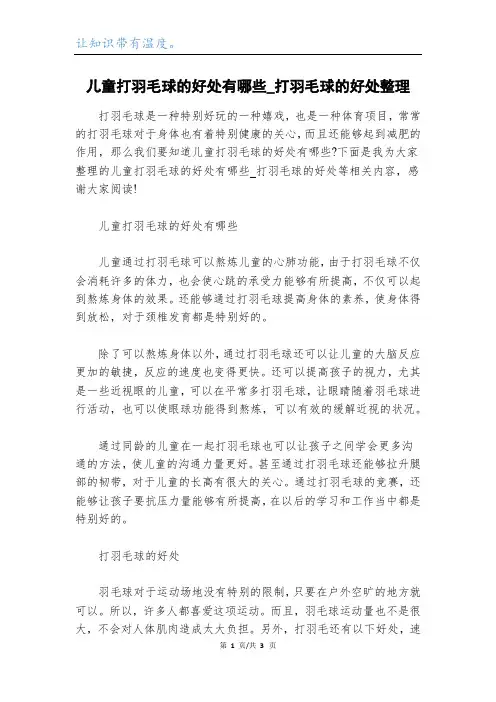 让知识带有温度。

儿童打羽毛球的好处有哪些_打羽毛球的好处整理

打羽毛球是一种特别好玩的一种嬉戏，也是一种体育项目，常常的打羽毛球对于身体也有着特别健康的关心，而且还能够起到减肥的作用，那么我们要知道儿童打羽毛球的好处有哪些?下面是我为大家整理的儿童打羽毛球的好处有哪些_打羽毛球的好处等相关内容，感谢大家阅读!

儿童打羽毛球的好处有哪些

儿童通过打羽毛球可以熬炼儿童的心肺功能，由于打羽毛球不仅会消耗许多的体力，也会使心跳的承受力能够有所提高，不仅可以起到熬炼身体的效果。还能够通过打羽毛球提高身体的素养，使身体得到放松，对于颈椎发育都是特别好的。

除了可以熬炼身体以外，通过打羽毛球还可以让儿童的大脑反应更加的敏捷，反应的速度也变得更快。还可以提高孩子的视力，尤其是一些近视眼的儿童，可以在平常多打羽毛球，让眼睛随着羽毛球进行活动，也可以使眼球功能得到熬炼，可以有效的缓解近视的状况。

通过同龄的儿童在一起打羽毛球也可以让孩子之间学会更多沟通的方法，使儿童的沟通力量更好。甚至通过打羽毛球还能够拉升腿部的韧带，对于儿童的长高有很大的关心。通过打羽毛球的竞赛，还能够让孩子要抗压力量能够有所提高，在以后的学习和工作当中都是特别好的。

打羽毛球的好处

羽毛球对于运动场地没有特别的限制，只要在户外空旷的地方就可以。所以，许多人都喜爱这项运动。而且，羽毛球运动量也不是很大，不会对人体肌肉造成太大负担。另外，打羽毛还有以下好处，速

第 1 页/共 3 页